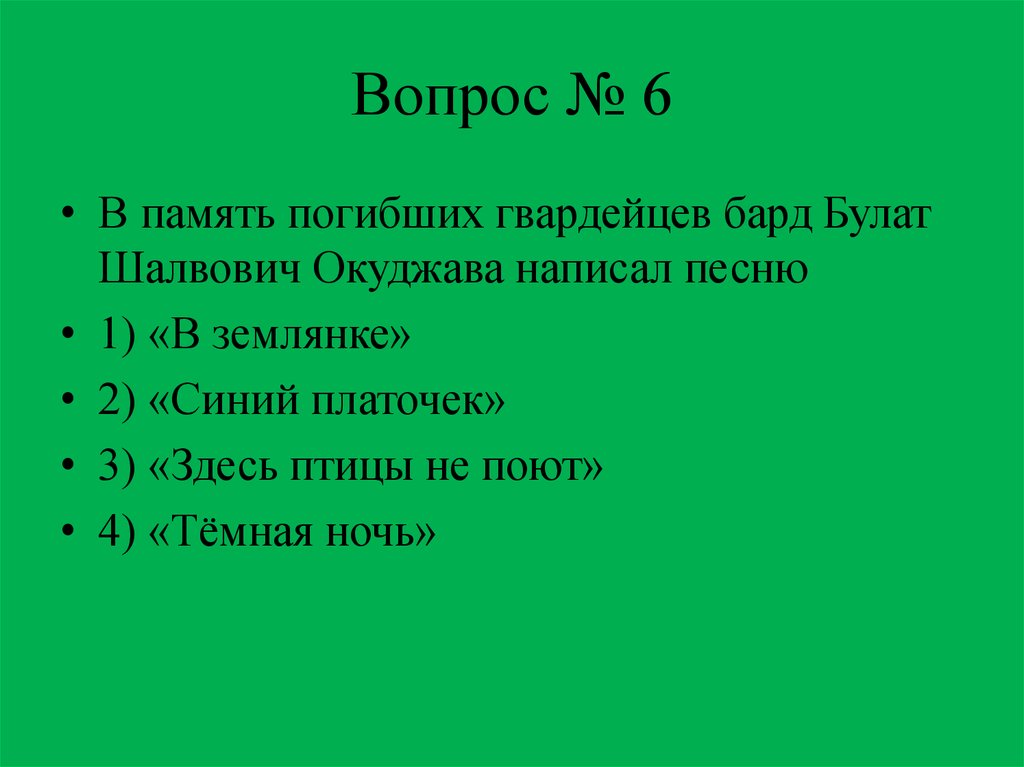 Вопрос № 6

• В память погибших гвардейцев бард Булат Шалвович Окуджава написал песню
• 1) «В землянке»
• 2) «Синий платочек»
• 3) «Здесь птицы не поют»
• 4) «Тёмная ночь»